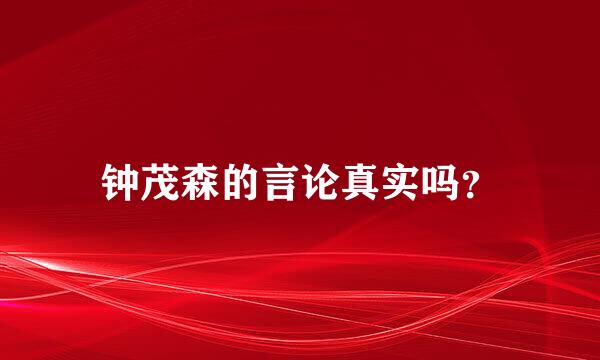 钟茂森的言论真实吗？